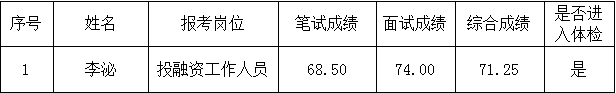 | 序号 | 姓名 | 报考岗位 | 笔试成绩 | 面试成绩 | 综合成绩 | 是否进入体检 |
|---|---|---|---|---|---|---|
| 1 | 李泌 | 投融资工作人员 | 68.50 | 74.00 | 71.25 | 是 |